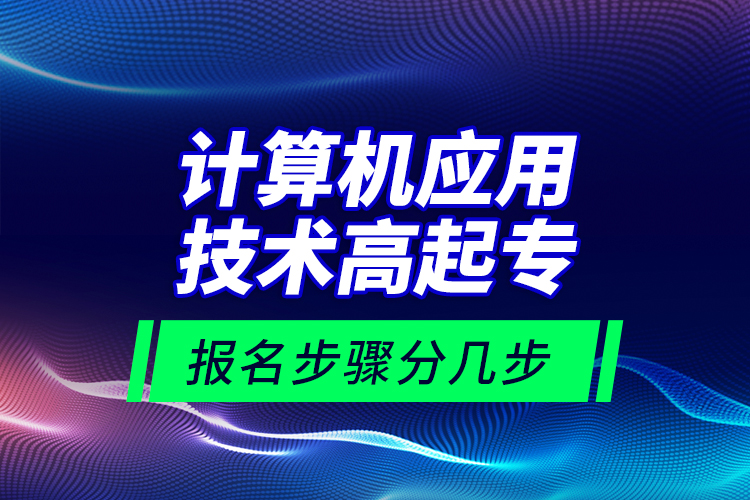 计算机应用
技术高起专

报名步骤分几步